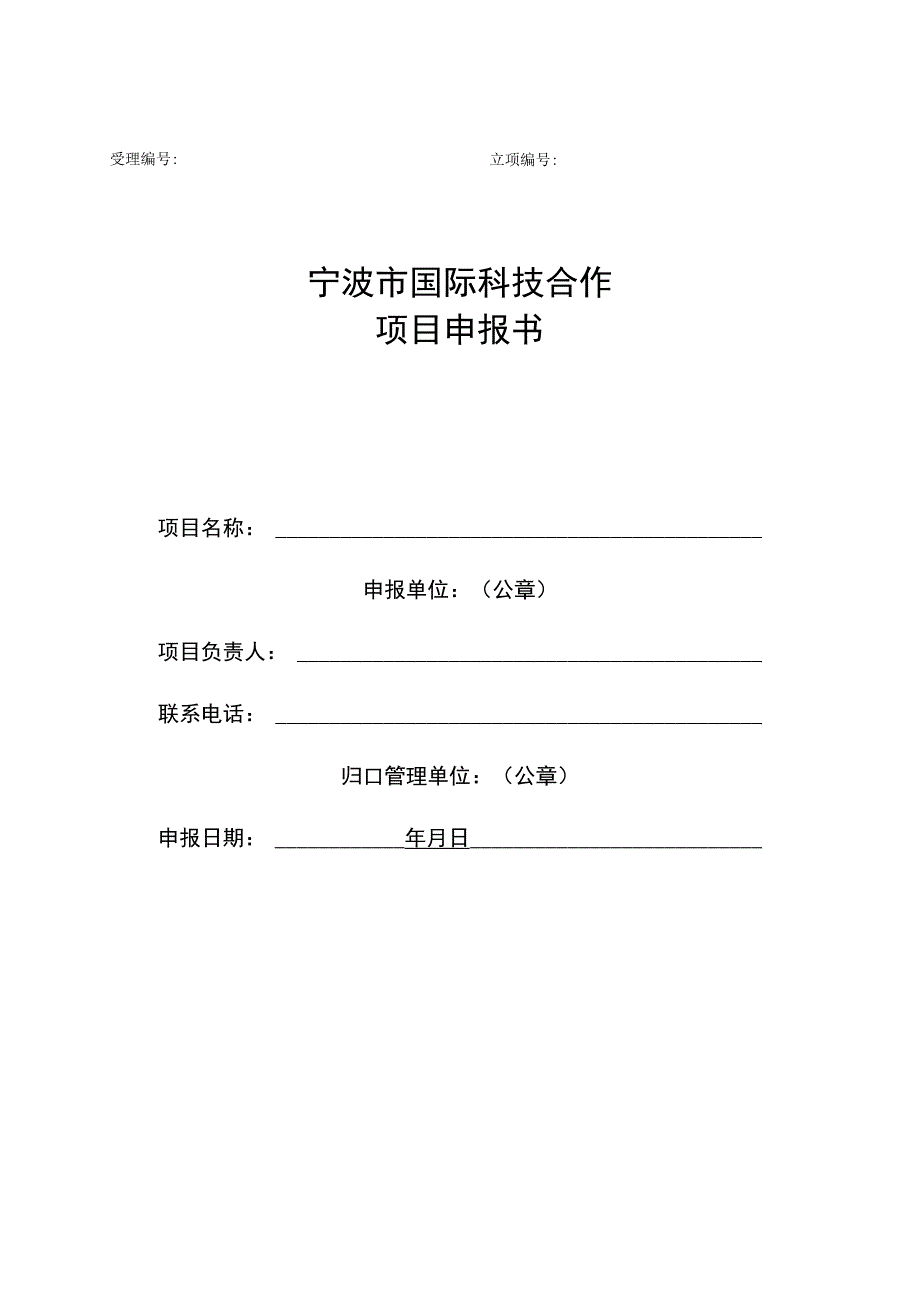 受理编号:　　　　　　　　　　　　立项编号:

宁波市国际科技合作
项目申报书

项目名称：

申报单位：（公章）

项目负责人：

联系电话：

归口管理单位：（公章）

申报日期：　　年月日